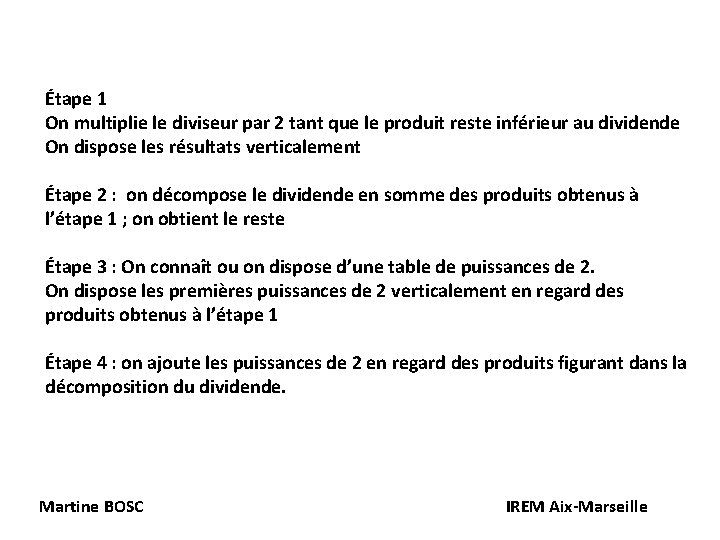 Étape 1
On multiplie le diviseur par 2 tant que le produit reste inférieur au dividende
On dispose les résultats verticalement

Étape 2 : on décompose le dividende en somme des produits obtenus à l'étape 1 ; on obtient le reste

Étape 3 : On connaît ou on dispose d'une table de puissances de 2.
On dispose les premières puissances de 2 verticalement en regard des produits obtenus à l'étape 1

Étape 4 : on ajoute les puissances de 2 en regard des produits figurant dans la décomposition du dividende.

Martine BOSC

IREM Aix-Marseille